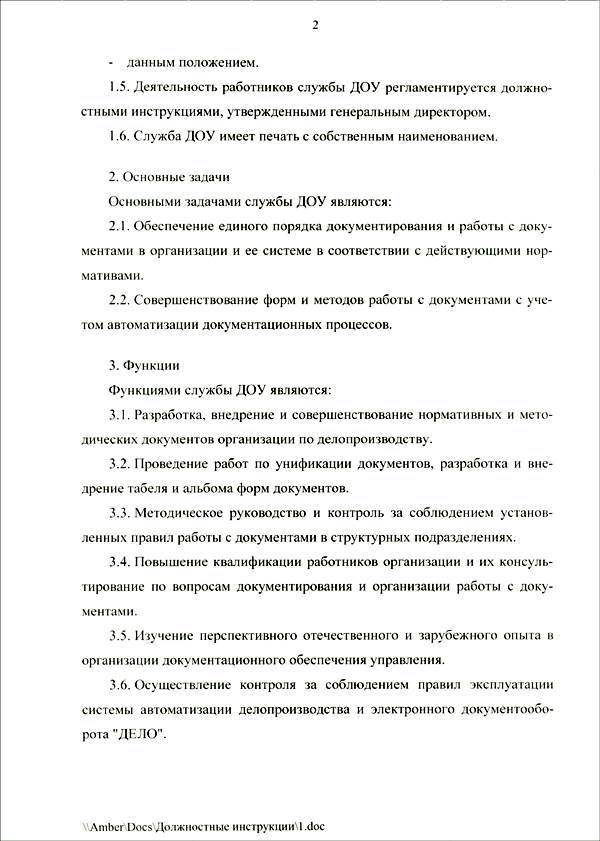 2

- данным положением.

1.5. Деятельность работников службы ДОУ регламентируется должностными инструкциями, утвержденными генеральным директором.

1.6. Служба ДОУ имеет печать с собственным наименованием.

2. Основные задачи

Основными задачами службы ДОУ являются:

2.1. Обеспечение единого порядка документирования и работы с документами в организации и ее системе в соответствии с действующими нормативами.

2.2. Совершенствование форм и методов работы с документами с учетом автоматизации документационных процессов.

3. Функции

Функциями службы ДОУ являются:

3.1. Разработка, внедрение и совершенствование нормативных и методических документов организации по делопроизводству.

3.2. Проведение работ по унификации документов, разработка и внедрение табеля и альбома форм документов.

3.3. Методическое руководство и контроль за соблюдением установленных правил работы с документами в структурных подразделениях.

3.4. Повышение квалификации работников организации и их консультирование по вопросам документирования и организации работы с документами.

3.5. Изучение перспективного отечественного и зарубежного опыта в организации документационного обеспечения управления.

3.6. Осуществление контроля за соблюдением правил эксплуатации системы автоматизации делопроизводства и электронного документооборота "ДЕЛО".

\\Amber\Docs\Должностные инструкции\1.doc